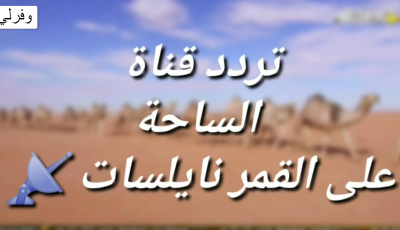 وفرلي

تردد قناة
الساحة
على القمر نايلسات